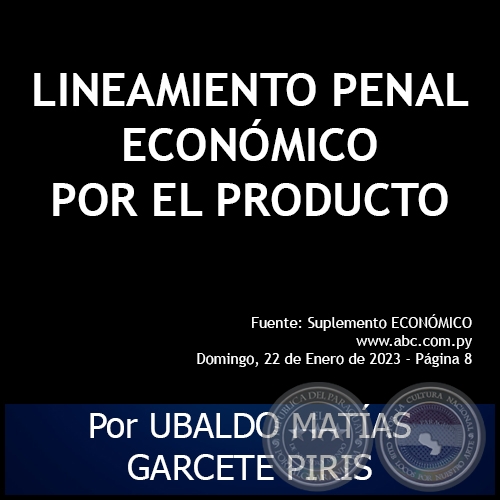 LINEAMIENTO PENAL ECONÓMICO POR EL PRODUCTO

Fuente: Suplemento ECONÓMICO
www.abc.com.py
Domingo, 22 de Enero de 2023 - Página 8

Por UBALDO MATÍAS GARCETE PIRIS

REPÚBLICA DEL PARAGUAY

LA CULTURA NACIONAL
CLUB LOCOS POR NUESTRO ARTE